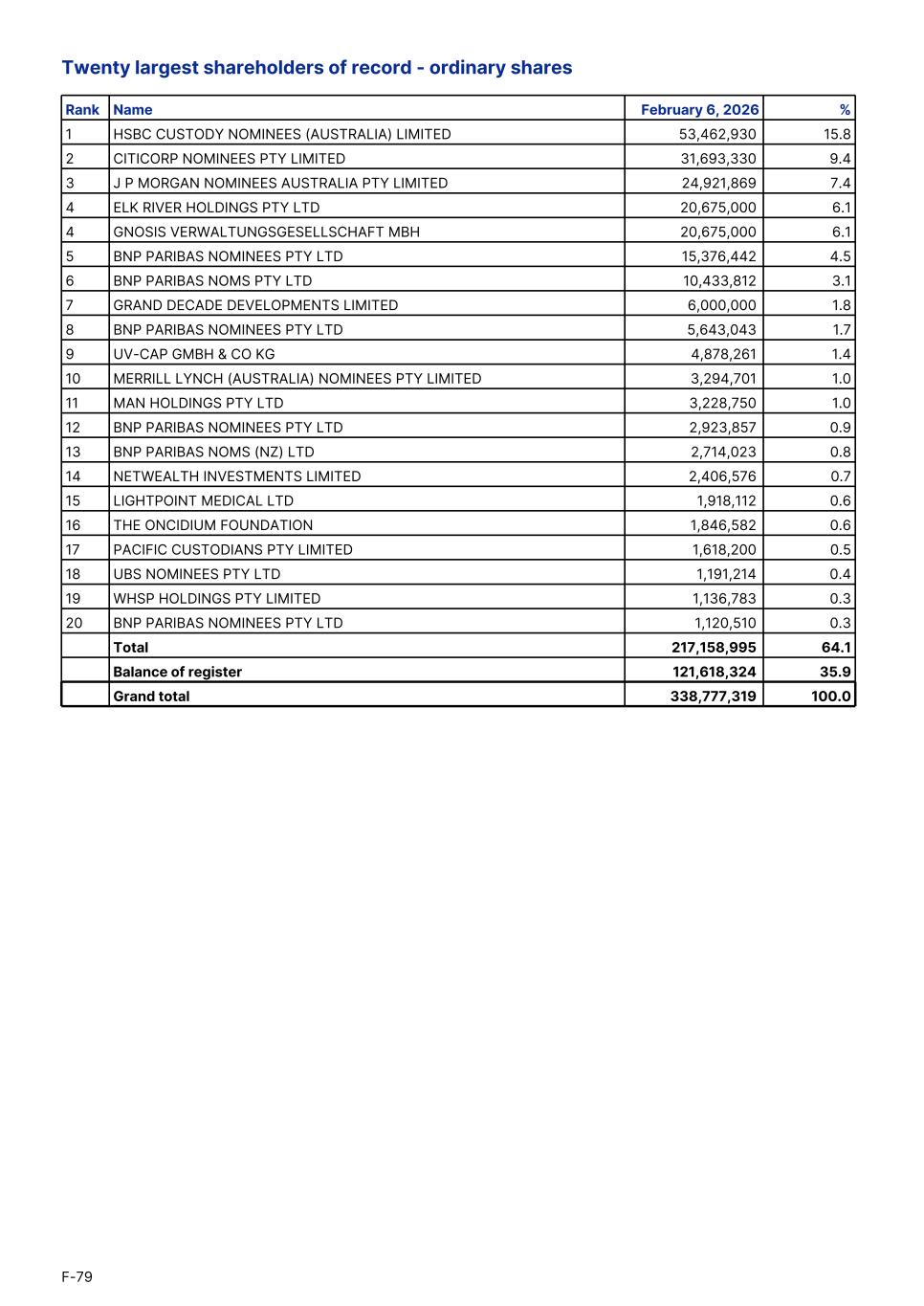 Twenty largest shareholders of record - ordinary shares

| Rank | Name | February 6, 2026 | % |
|---|---|---|---|
| 1 | HSBC CUSTODY NOMINEES (AUSTRALIA) LIMITED | 53,462,930 | 15.8 |
| 2 | CITICORP NOMINEES PTY LIMITED | 31,693,330 | 9.4 |
| 3 | J P MORGAN NOMINEES AUSTRALIA PTY LIMITED | 24,921,869 | 7.4 |
| 4 | ELK RIVER HOLDINGS PTY LTD | 20,675,000 | 6.1 |
| 4 | GNOSIS VERWALTUNGSGESELLSCHAFT MBH | 20,675,000 | 6.1 |
| 5 | BNP PARIBAS NOMINEES PTY LTD | 15,376,442 | 4.5 |
| 6 | BNP PARIBAS NOMS PTY LTD | 10,433,812 | 3.1 |
| 7 | GRAND DECADE DEVELOPMENTS LIMITED | 6,000,000 | 1.8 |
| 8 | BNP PARIBAS NOMINEES PTY LTD | 5,643,043 | 1.7 |
| 9 | UV-CAP GMBH & CO KG | 4,878,261 | 1.4 |
| 10 | MERRILL LYNCH (AUSTRALIA) NOMINEES PTY LIMITED | 3,294,701 | 1.0 |
| 11 | MAN HOLDINGS PTY LTD | 3,228,750 | 1.0 |
| 12 | BNP PARIBAS NOMINEES PTY LTD | 2,923,857 | 0.9 |
| 13 | BNP PARIBAS NOMS (NZ) LTD | 2,714,023 | 0.8 |
| 14 | NETWEALTH INVESTMENTS LIMITED | 2,406,576 | 0.7 |
| 15 | LIGHTPOINT MEDICAL LTD | 1,918,112 | 0.6 |
| 16 | THE ONCIDIUM FOUNDATION | 1,846,582 | 0.6 |
| 17 | PACIFIC CUSTODIANS PTY LIMITED | 1,618,200 | 0.5 |
| 18 | UBS NOMINEES PTY LTD | 1,191,214 | 0.4 |
| 19 | WHSP HOLDINGS PTY LIMITED | 1,136,783 | 0.3 |
| 20 | BNP PARIBAS NOMINEES PTY LTD | 1,120,510 | 0.3 |
| | Total | 217,158,995 | 64.1 |
| | Balance of register | 121,618,324 | 35.9 |
| | Grand total | 338,777,319 | 100.0 |

F-79